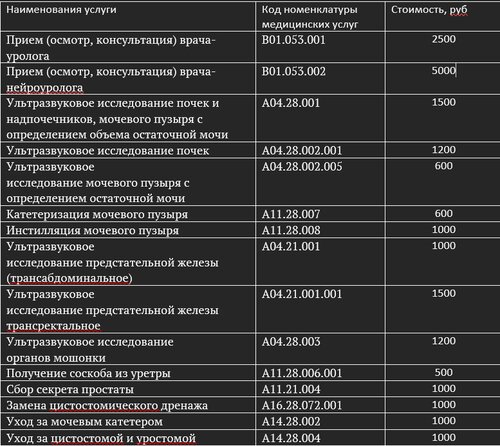 | Наименования услуги | Код номенклатуры медицинских услуг | Стоимость, руб |
|---|---|---|
| Прием (осмотр, консультация) врача-уролога | B01.053.001 | 2500 |
| Прием (осмотр, консультация) врача-нейроуролога | B01.053.002 | 5000 |
| Ультразвуковое исследование почек и надпочечников, мочевого пузыря с определением объема остаточной мочи | A04.28.001 | 1500 |
| Ультразвуковое исследование почек | A04.28.002.001 | 1200 |
| Ультразвуковое исследование мочевого пузыря с определением остаточной мочи | A04.28.002.005 | 600 |
| Катетеризация мочевого пузыря | A11.28.007 | 600 |
| Инстилляция мочевого пузыря | A11.28.008 | 1000 |
| Ультразвуковое исследование предстательной железы (трансабдоминальное) | A04.21.001 | 1000 |
| Ультразвуковое исследование предстательной железы трансректальное | A04.21.001.001 | 1500 |
| Ультразвуковое исследование органов мошонки | A04.28.003 | 1200 |
| Получение соскоба из уретры | A11.28.006.001 | 500 |
| Сбор секрета простаты | A11.21.004 | 1000 |
| Замена цистостомического дренажа | A16.28.072.001 | 1000 |
| Уход за мочевым катетером | A14.28.002 | 1000 |
| Уход за цистостомой и уростомой | A14.28.004 | 1000 |